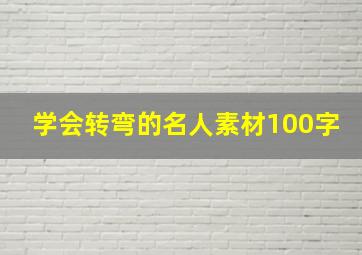 学会转弯的名人素材100字